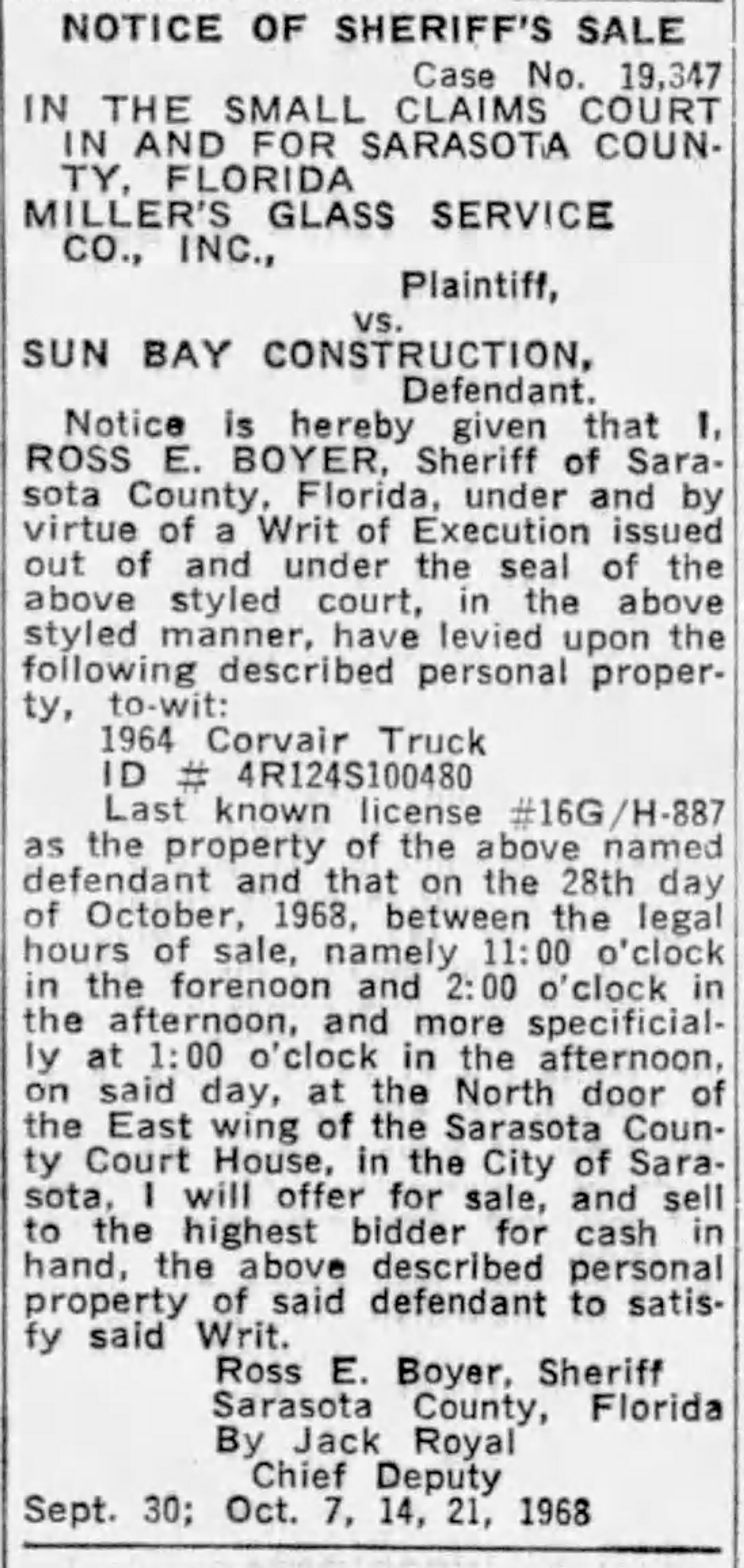 NOTICE OF SHERIFF'S SALE

Case No. 19,347

IN THE SMALL CLAIMS COURT IN AND FOR SARASOTA COUNTY, FLORIDA

MILLER'S GLASS SERVICE CO., INC.,

Plaintiff,

vs.

SUN BAY CONSTRUCTION,

Defendant.

Notice is hereby given that I, ROSS E. BOYER, Sheriff of Sarasota County, Florida, under and by virtue of a Writ of Execution issued out of and under the seal of the above styled court, in the above styled manner, have levied upon the following described personal property, to-wit:

1964 Corvair Truck
ID # 4R124S100480
Last known license #16G/H-887

as the property of the above named defendant and that on the 28th day of October, 1968, between the legal hours of sale, namely 11:00 o'clock in the forenoon and 2:00 o'clock in the afternoon, and more specificially at 1:00 o'clock in the afternoon, on said day, at the North door of the East wing of the Sarasota County Court House, in the City of Sarasota, I will offer for sale, and sell to the highest bidder for cash in hand, the above described personal property of said defendant to satisfy said Writ.

Ross E. Boyer, Sheriff
Sarasota County, Florida
By Jack Royal
Chief Deputy

Sept. 30; Oct. 7, 14, 21, 1968